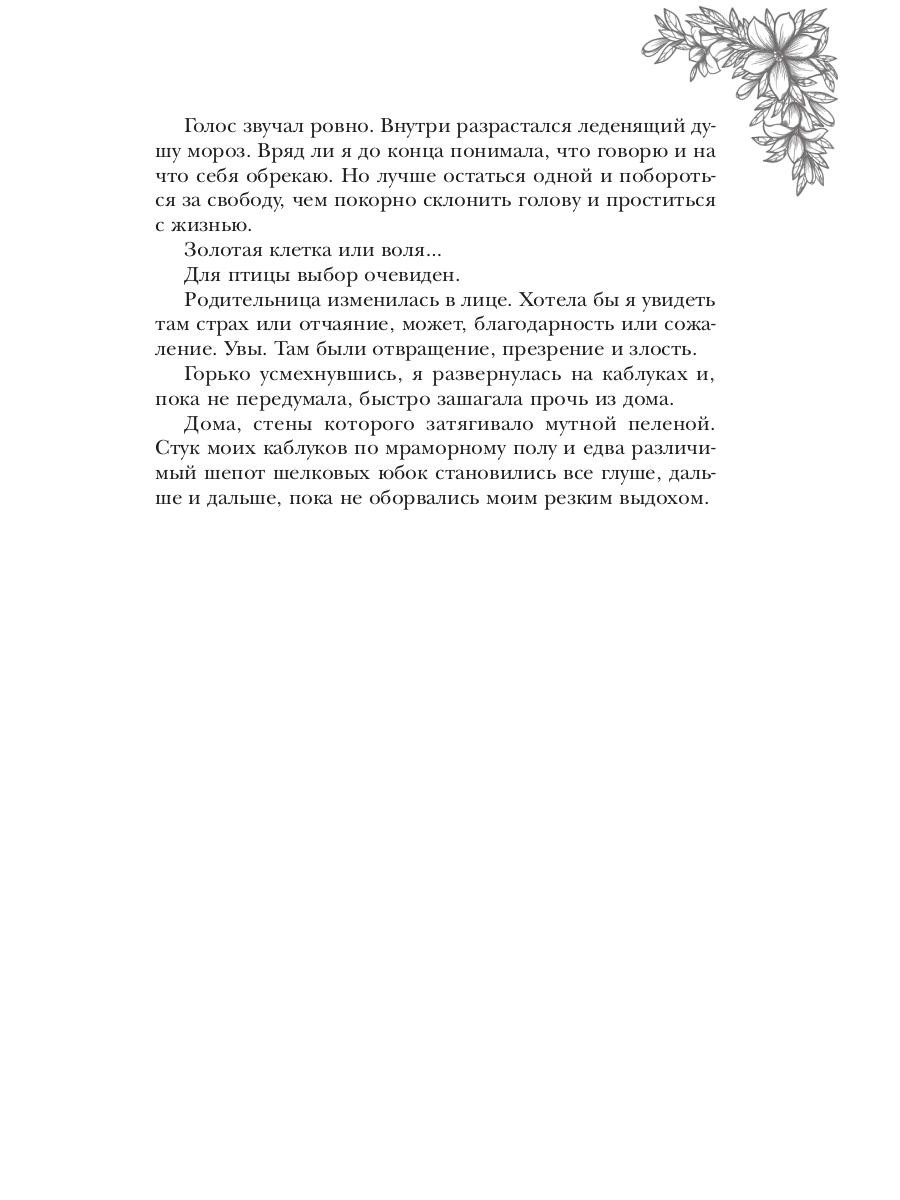 Голос звучал ровно. Внутри разрастался леденящий душу мороз. Вряд ли я до конца понимала, что говорю и на что себя обрекаю. Но лучше остаться одной и побороться за свободу, чем покорно склонить голову и проститься с жизнью.

Золотая клетка или воля...

Для птицы выбор очевиден.

Родительница изменилась в лице. Хотела бы я увидеть там страх или отчаяние, может, благодарность или сожаление. Увы. Там были отвращение, презрение и злость.

Горько усмехнувшись, я развернулась на каблуках и, пока не передумала, быстро зашагала прочь из дома.

Дома, стены которого затягивало мутной пеленой. Стук моих каблуков по мраморному полу и едва различимый шепот шелковых юбок становились все глуше, дальше и дальше, пока не оборвались моим резким выдохом.